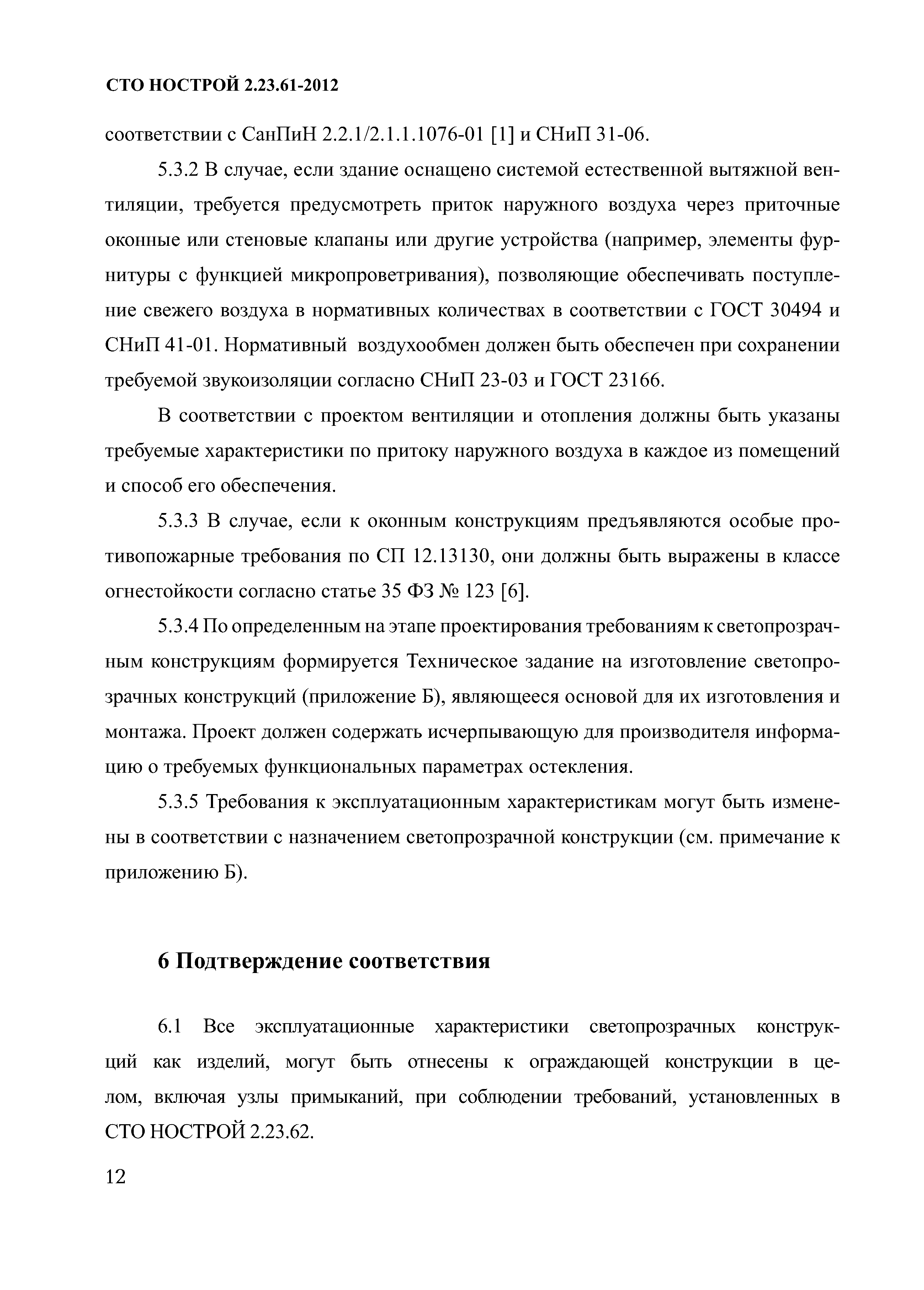 СТО НОСТРОЙ 2.23.61-2012

соответствии с СанПиН 2.2.1/2.1.1.1076-01 [1] и СНиП 31-06.

5.3.2 В случае, если здание оснащено системой естественной вытяжной вентиляции, требуется предусмотреть приток наружного воздуха через приточные оконные или стеновые клапаны или другие устройства (например, элементы фурнитуры с функцией микропроветривания), позволяющие обеспечивать поступление свежего воздуха в нормативных количествах в соответствии с ГОСТ 30494 и СНиП 41-01. Нормативный воздухообмен должен быть обеспечен при сохранении требуемой звукоизоляции согласно СНиП 23-03 и ГОСТ 23166.

В соответствии с проектом вентиляции и отопления должны быть указаны требуемые характеристики по притоку наружного воздуха в каждое из помещений и способ его обеспечения.

5.3.3 В случае, если к оконным конструкциям предъявляются особые противопожарные требования по СП 12.13130, они должны быть выражены в классе огнестойкости согласно статье 35 ФЗ № 123 [6].

5.3.4 По определенным на этапе проектирования требованиям к светопрозрачным конструкциям формируется Техническое задание на изготовление светопрозрачных конструкций (приложение Б), являющееся основой для их изготовления и монтажа. Проект должен содержать исчерпывающую для производителя информацию о требуемых функциональных параметрах остекления.

5.3.5 Требования к эксплуатационным характеристикам могут быть изменены в соответствии с назначением светопрозрачной конструкции (см. примечание к приложению Б).

6 Подтверждение соответствия

6.1 Все эксплуатационные характеристики светопрозрачных конструкций как изделий, могут быть отнесены к ограждающей конструкции в целом, включая узлы примыканий, при соблюдении требований, установленных в СТО НОСТРОЙ 2.23.62.

12